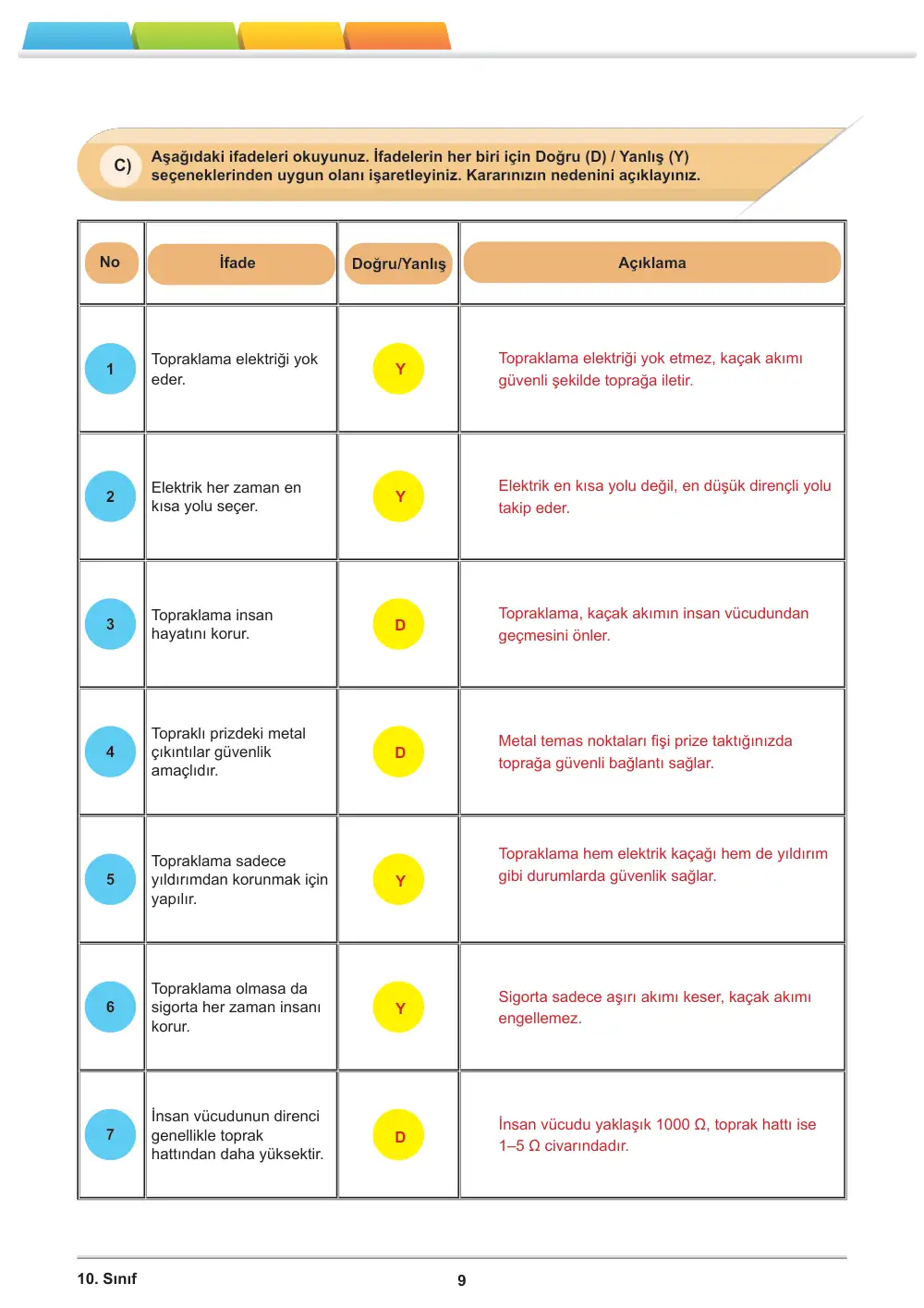 C) Aşağıdaki ifadeleri okuyunuz. İfadelerin her biri için Doğru (D) / Yanlış (Y) seçeneklerinden uygun olanı işaretleyiniz. Kararınızın nedenini açıklayınız.

| No | İfade | Doğru/Yanlış | Açıklama |
|---|---|---|---|
| 1 | Topraklama elektriği yok eder. | Y | Topraklama elektriği yok etmez, kaçak akımı güvenli şekilde toprağa iletir. |
| 2 | Elektrik her zaman en kısa yolu seçer. | Y | Elektrik en kısa yolu değil, en düşük dirençli yolu takip eder. |
| 3 | Topraklama insan hayatını korur. | D | Topraklama, kaçak akımın insan vücudundan geçmesini önler. |
| 4 | Topraklı prizdeki metal çıkıntılar güvenlik amaçlıdır. | D | Metal temas noktaları fişi prize taktığınızda toprağa güvenli bağlantı sağlar. |
| 5 | Topraklama sadece yıldırımdan korunmak için yapılır. | Y | Topraklama hem elektrik kaçağı hem de yıldırım gibi durumlarda güvenlik sağlar. |
| 6 | Topraklama olmasa da sigorta her zaman insanı korur. | Y | Sigorta sadece aşırı akımı keser, kaçak akımı engellemez. |
| 7 | İnsan vücudunun direnci genellikle toprak hattından daha yüksektir. | D | İnsan vücudu yaklaşık 1000 Ω, toprak hattı ise 1–5 Ω civarındadır. |

10. Sınıf

9